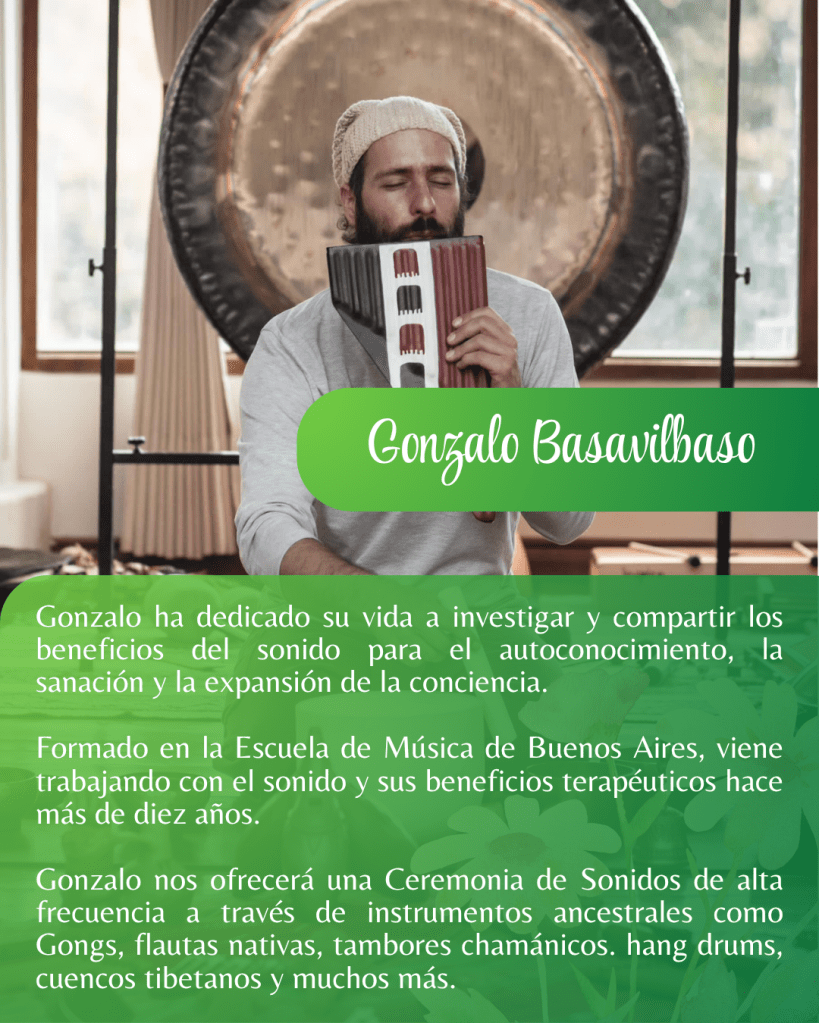 Gonzalo Basavilbaso

Gonzalo ha dedicado su vida a investigar y compartir los beneficios del sonido para el autoconocimiento, la sanación y la expansión de la conciencia.

Formado en la Escuela de Música de Buenos Aires, viene trabajando con el sonido y sus beneficios terapéuticos hace más de diez años.

Gonzalo nos ofrecerá una Ceremonia de Sonidos de alta frecuencia a través de instrumentos ancestrales como Gongs, flautas nativas, tambores chamánicos. hang drums, cuencos tibetanos y muchos más.